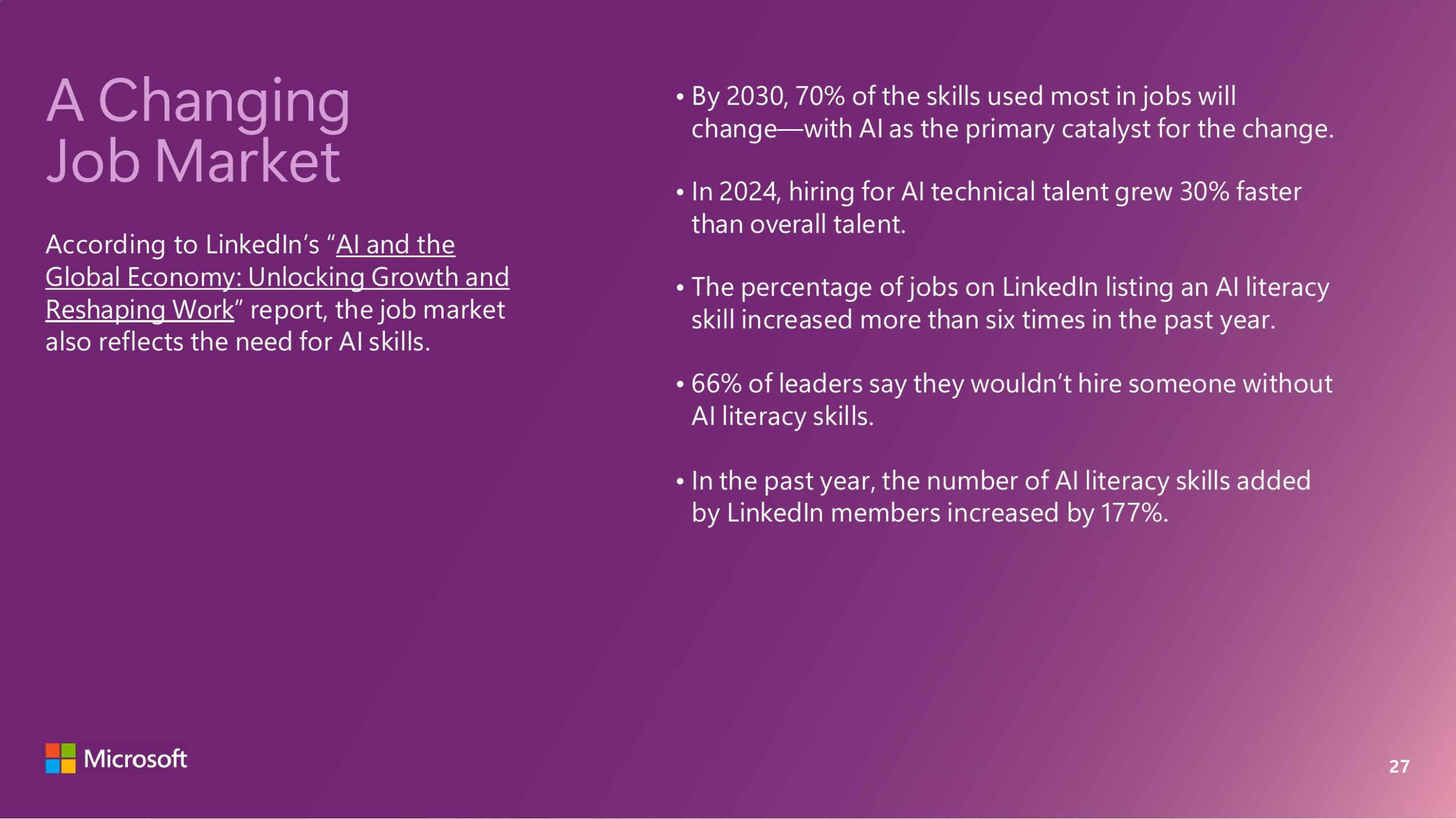 A Changing
Job Market

According to LinkedIn's "AI and the Global Economy: Unlocking Growth and Reshaping Work" report, the job market also reflects the need for AI skills.

• By 2030, 70% of the skills used most in jobs will change—with AI as the primary catalyst for the change.

• In 2024, hiring for AI technical talent grew 30% faster than overall talent.

• The percentage of jobs on LinkedIn listing an AI literacy skill increased more than six times in the past year.

• 66% of leaders say they wouldn't hire someone without AI literacy skills.

• In the past year, the number of AI literacy skills added by LinkedIn members increased by 177%.

Microsoft

27